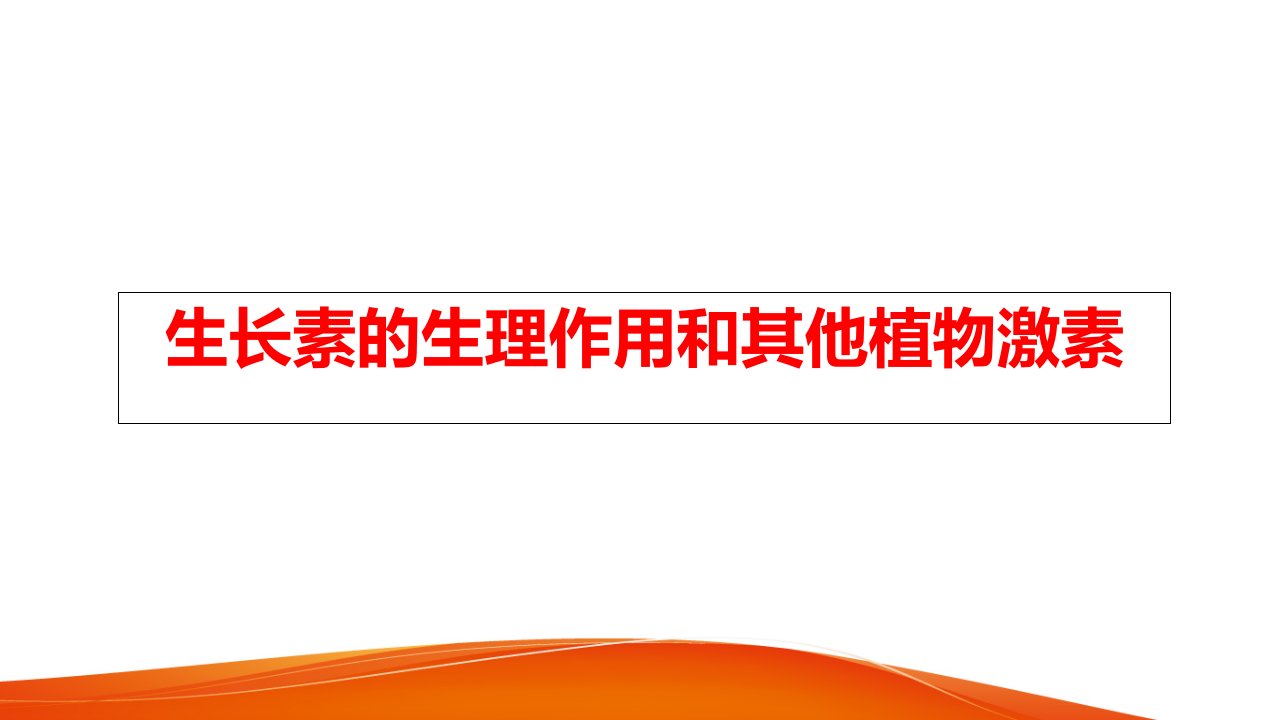 生长素的生理作用和其他植物激素